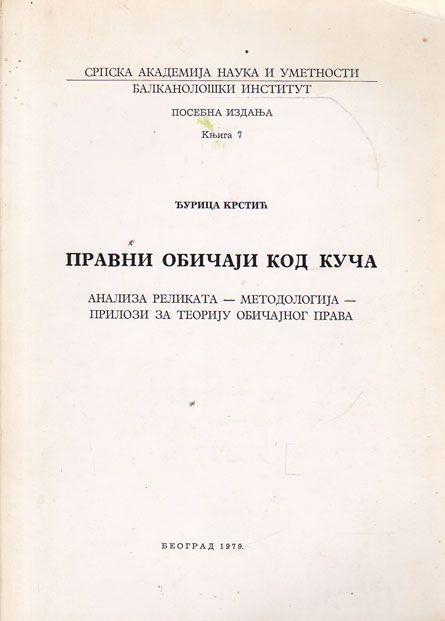 СРПСКА АКАДЕМИЈА НАУКА И УМЕТНОСТИ
БАЛКАНОЛОШКИ ИНСТИТУТ

ПОСЕБНА ИЗДАЊА
Књига 7

ЂУРИЦА КРСТИЋ

ПРАВНИ ОБИЧАЈИ КОД КУЧА

АНАЛИЗА РЕЛИКАТА — МЕТОДОЛОГИЈА — ПРИЛОЗИ ЗА ТЕОРИЈУ ОБИЧАЈНОГ ПРАВА

БЕОГРАД 1979.